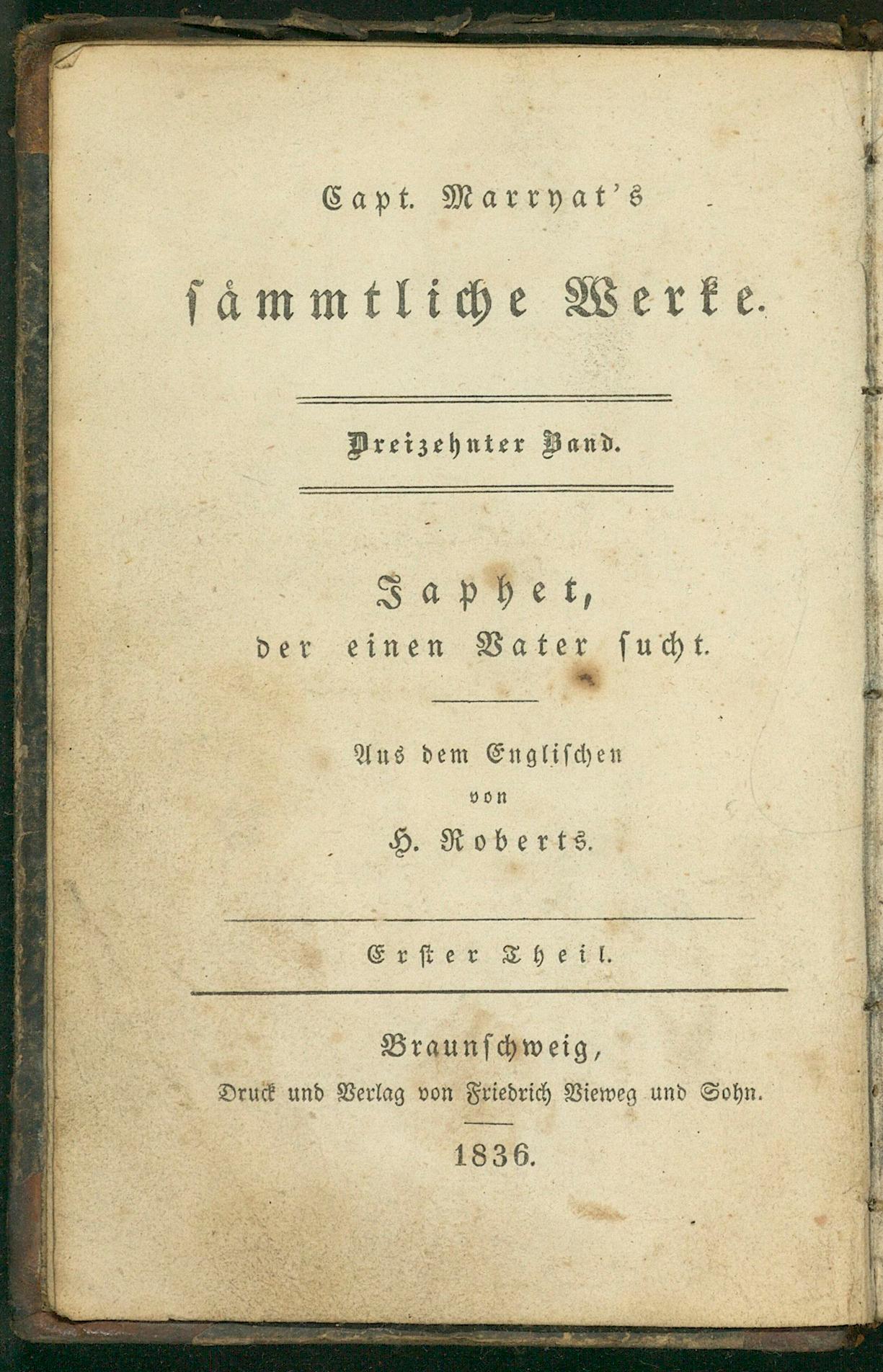 Capt. Marryat's

sämmtliche Werke.

Dreizehnter Band.

Japhet,
der einen Vater sucht.

Aus dem Englischen
von
H. Roberts.

Erster Theil.

Braunschweig,
Druck und Verlag von Friedrich Vieweg und Sohn.

1836.